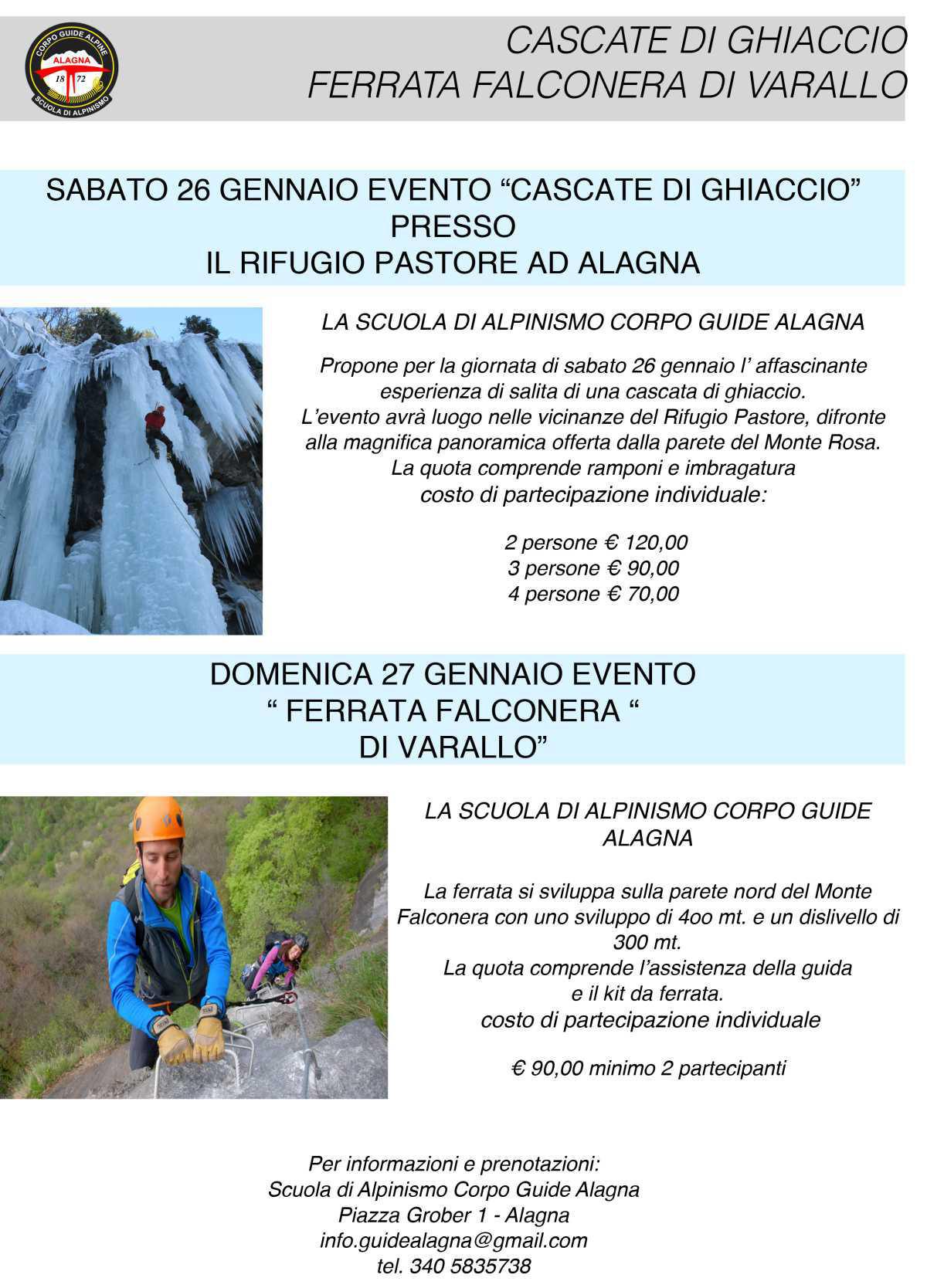 CORPO GUIDE ALPINE
ALAGNA
18 72
SCUOLA DI ALPINISMO

CASCATE DI GHIACCIO
FERRATA FALCONERA DI VARALLO

SABATO 26 GENNAIO EVENTO “CASCATE DI GHIACCIO” PRESSO IL RIFUGIO PASTORE AD ALAGNA

LA SCUOLA DI ALPINISMO CORPO GUIDE ALAGNA

Propone per la giornata di sabato 26 gennaio l’ affascinante esperienza di salita di una cascata di ghiaccio.
L’evento avrà luogo nelle vicinanze del Rifugio Pastore, difronte alla magnifica panoramica offerta dalla parete del Monte Rosa.
La quota comprende ramponi e imbragatura
costo di partecipazione individuale:

2 persone € 120,00
3 persone € 90,00
4 persone € 70,00

DOMENICA 27 GENNAIO EVENTO “ FERRATA FALCONERA “ DI VARALLO”

LA SCUOLA DI ALPINISMO CORPO GUIDE ALAGNA

La ferrata si sviluppa sulla parete nord del Monte Falconera con uno sviluppo di 4oo mt. e un dislivello di 300 mt.
La quota comprende l’assistenza della guida e il kit da ferrata.
costo di partecipazione individuale

€ 90,00 minimo 2 partecipanti

Per informazioni e prenotazioni:
Scuola di Alpinismo Corpo Guide Alagna
Piazza Grober 1 - Alagna
info.guidealagna@gmail.com
tel. 340 5835738